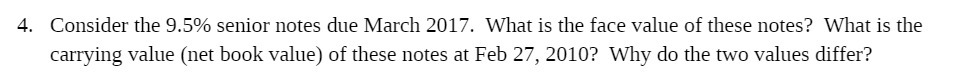 4. Consider the 9.5% senior notes due March 2017. What is the face value of these notes? What is the carrying value (net book value) of these notes at Feb 27, 2010? Why do the two values differ?